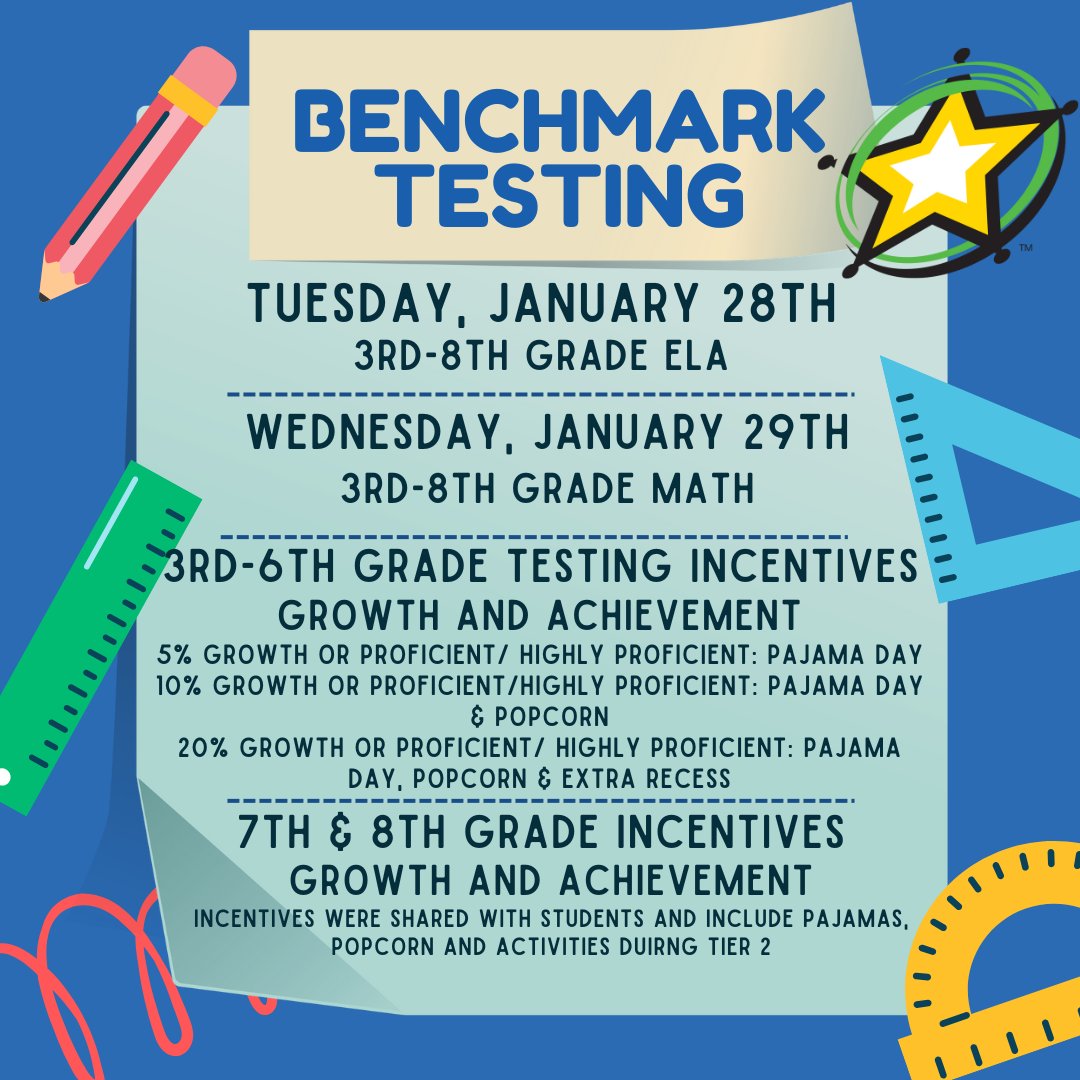 BENCHMARK TESTING

™

TUESDAY, JANUARY 28TH
3RD-8TH GRADE ELA

WEDNESDAY, JANUARY 29TH
3RD-8TH GRADE MATH

3RD-6TH GRADE TESTING INCENTIVES
GROWTH AND ACHIEVEMENT
5% GROWTH OR PROFICIENT/ HIGHLY PROFICIENT: PAJAMA DAY
10% GROWTH OR PROFICIENT/HIGHLY PROFICIENT: PAJAMA DAY & POPCORN
20% GROWTH OR PROFICIENT/ HIGHLY PROFICIENT: PAJAMA DAY, POPCORN & EXTRA RECESS

7TH & 8TH GRADE INCENTIVES
GROWTH AND ACHIEVEMENT
INCENTIVES WERE SHARED WITH STUDENTS AND INCLUDE PAJAMAS, POPCORN AND ACTIVITIES DUIRNG TIER 2